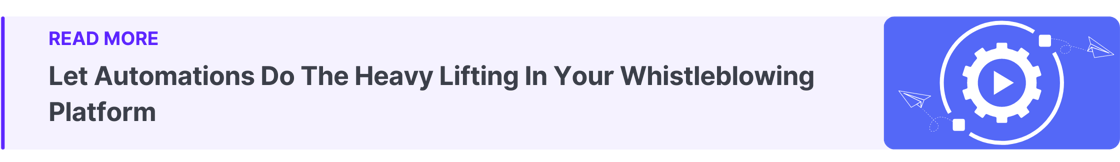 READ MORE

Let Automations Do The Heavy Lifting In Your Whistleblowing Platform